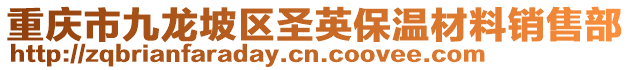 重庆市九龙坡区圣英保温材料销售部
http://zqbrianfaraday.cn.coovee.com